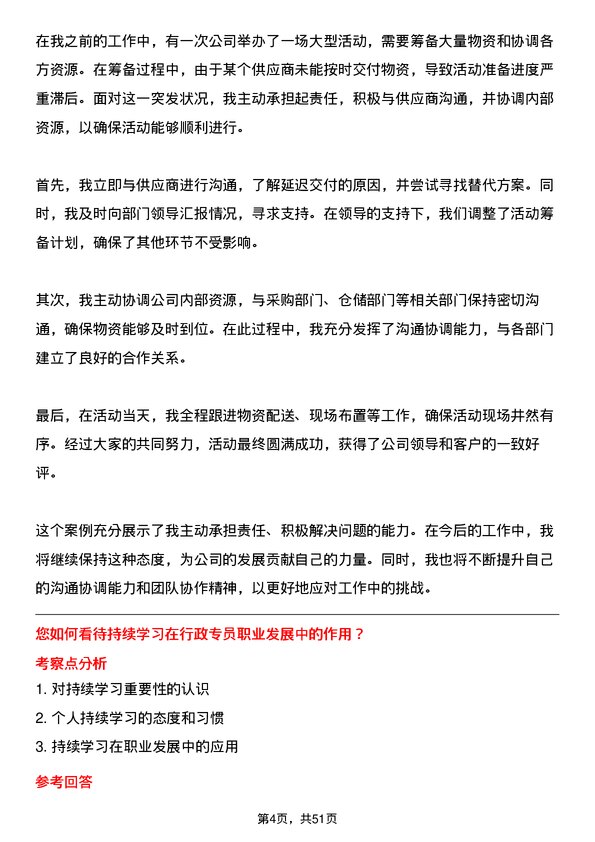 在我之前的工作中，有一次公司举办了一场大型活动，需要筹备大量物资和协调各方资源。在筹备过程中，由于某个供应商未能按时交付物资，导致活动准备进度严重滞后。面对这一突发状况，我主动承担起责任，积极与供应商沟通，并协调内部资源，以确保活动能够顺利进行。

首先，我立即与供应商进行沟通，了解延迟交付的原因，并尝试寻找替代方案。同时，我及时向部门领导汇报情况，寻求支持。在领导的支持下，我们调整了活动筹备计划，确保了其他环节不受影响。

其次，我主动协调公司内部资源，与采购部门、仓储部门等相关部门保持密切沟通，确保物资能够及时到位。在此过程中，我充分发挥了沟通协调能力，与各部门建立了良好的合作关系。

最后，在活动当天，我全程跟进物资配送、现场布置等工作，确保活动现场井然有序。经过大家的共同努力，活动最终圆满成功，获得了公司领导和客户的一致好评。

这个案例充分展示了我主动承担责任、积极解决问题的能力。在今后的工作中，我将继续保持这种态度，为公司的发展贡献自己的力量。同时，我也将不断提升自己的沟通协调能力和团队协作精神，以更好地应对工作中的挑战。

您如何看待持续学习在行政专员职业发展中的作用？

考察点分析

1. 对持续学习重要性的认识

2. 个人持续学习的态度和习惯

3. 持续学习在职业发展中的应用

参考回答

第4页，共51页